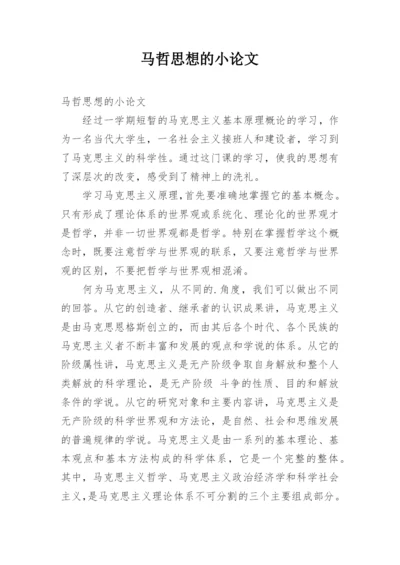 马哲思想的小论文

马哲思想的小论文

经过一学期短暂的马克思主义基本原理概论的学习，作为一名当代大学生，一名社会主义接班人和建设者，学习到了马克思主义的科学性。通过这门课的学习，使我的思想有了深层次的改变，感受到了精神上的洗礼。

学习马克思主义原理，首先要准确地掌握它的基本概念。只有形成了理论体系的世界观或系统化、理论化的世界观才是哲学，并非一切世界观都是哲学。特别在掌握哲学这个概念时，既要注意哲学与世界观的联系，又要注意哲学与世界观的区别，不要把哲学与世界观相混淆。

何为马克思主义，从不同的.角度，我们可以做出不同的回答。从它的创造者、继承者的认识成果讲，马克思主义是由马克思恩格斯创立的，而由其后各个时代、各个民族的马克思主义者不断丰富和发展的观点和学说的体系。从它的阶级属性讲，马克思主义是无产阶级争取自身解放和整个人类解放的科学理论，是无产阶级 斗争的性质、目的和解放条件的学说。从它的研究对象和主要内容讲，马克思主义是无产阶级的科学世界观和方法论，是自然、社会和思维发展的普遍规律的学说。马克思主义是由一系列的基本理论、基本观点和基本方法构成的科学体系，它是一个完整的整体。其中，马克思主义哲学、马克思主义政治经济学和科学社会主义，是马克思主义理论体系不可分割的三个主要组成部分。